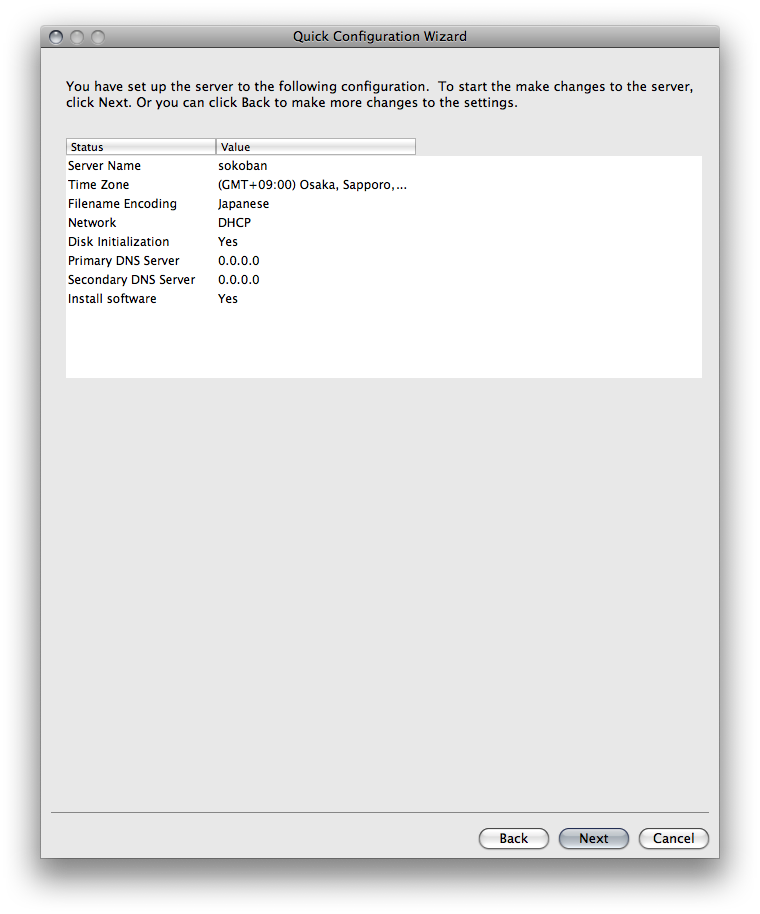 Quick Configuration Wizard

You have set up the server to the following configuration. To start the make changes to the server, click Next. Or you can click Back to make more changes to the settings.

| Status | Value |
|---|---|
| Server Name | sokoban |
| Time Zone | (GMT+09:00) Osaka, Sapporo,... |
| Filename Encoding | Japanese |
| Network | DHCP |
| Disk Initialization | Yes |
| Primary DNS Server | 0.0.0.0 |
| Secondary DNS Server | 0.0.0.0 |
| Install software | Yes |

Back Next Cancel